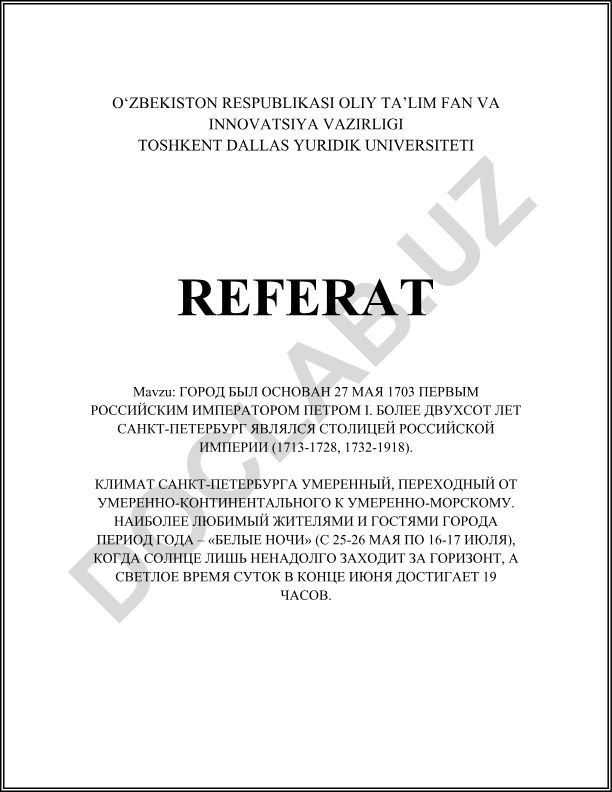 O‘ZBEKISTON RESPUBLIKASI OLIY TA’LIM FAN VA INNOVATSIYA VAZIRLIGI
TOSHKENT DALLAS YURIDIK UNIVERSITETI

REFERAT

Mavzu: ГОРОД БЫЛ ОСНОВАН 27 МАЯ 1703 ПЕРВЫМ РОССИЙСКИМ ИМПЕРАТОРОМ ПЕТРОМ I. БОЛЕЕ ДВУХСОТ ЛЕТ САНКТ-ПЕТЕРБУРГ ЯВЛЯЛСЯ СТОЛИЦЕЙ РОССИЙСКОЙ ИМПЕРИИ (1713-1728, 1732-1918).

КЛИМАТ САНКТ-ПЕТЕРБУРГА УМЕРЕННЫЙ, ПЕРЕХОДНЫЙ ОТ УМЕРЕННО-КОНТИНЕНТАЛЬНОГО К УМЕРЕННО-МОРСКОМУ. НАИБОЛЕЕ ЛЮБИМЫЙ ЖИТЕЛЯМИ И ГОСТЯМИ ГОРОДА ПЕРИОД ГОДА – «БЕЛЫЕ НОЧИ» (С 25-26 МАЯ ПО 16-17 ИЮЛЯ), КОГДА СОЛНЦЕ ЛИШЬ НЕНАДОЛГО ЗАХОДИТ ЗА ГОРИЗОНТ, А СВЕТЛОЕ ВРЕМЯ СУТОК В КОНЦЕ ИЮНЯ ДОСТИГАЕТ 19 ЧАСОВ.

DOCLAB.UZ